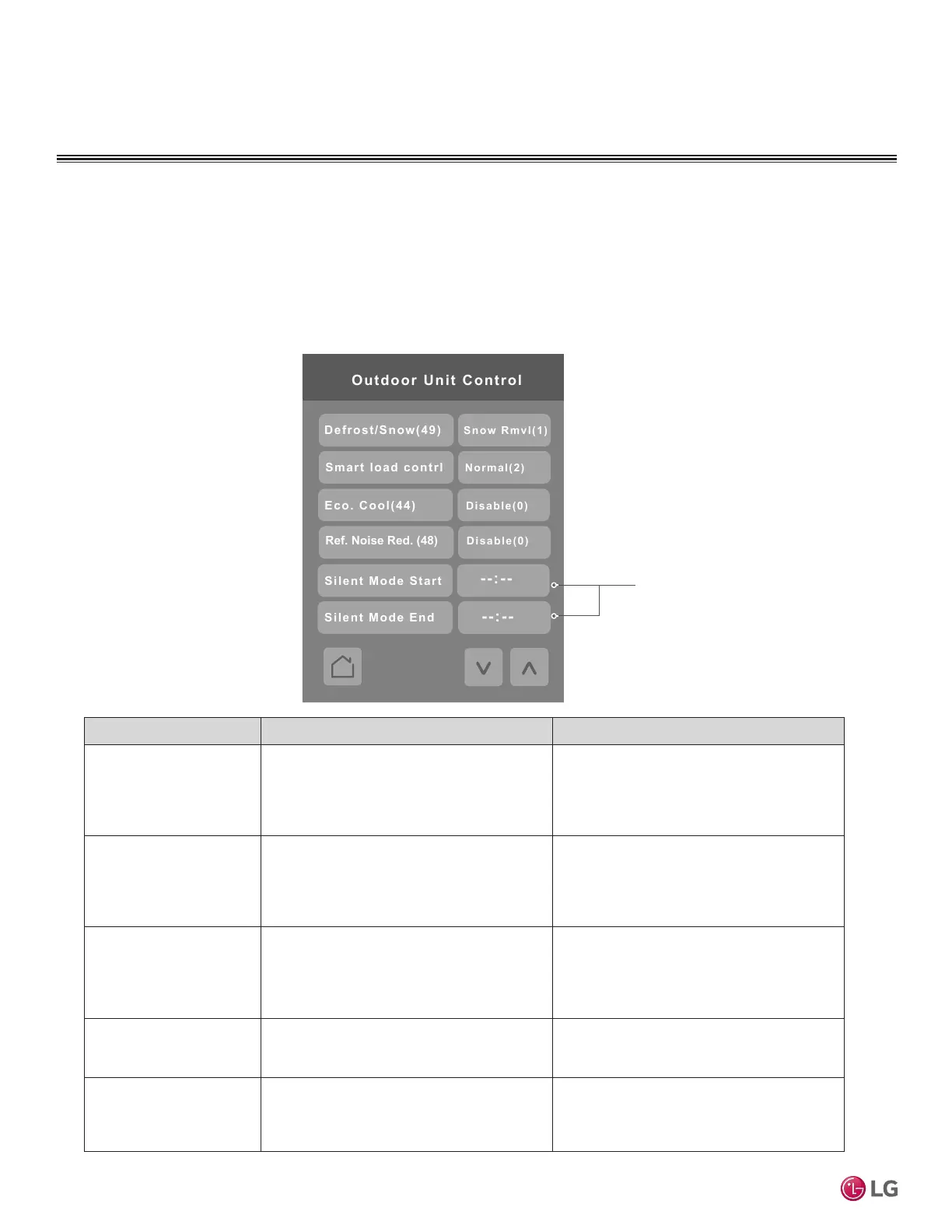 Outdoor Unit Control

Defrost/Snow(49)
Snow Rmvl(1)
Smart load contrl
Normal(2)
Eco. Cool(44)
Disable(0)
Ref. Noise Red. (48)
Disable(0)
Silent Mode Start
--:--
Silent Mode End
--:--

LG